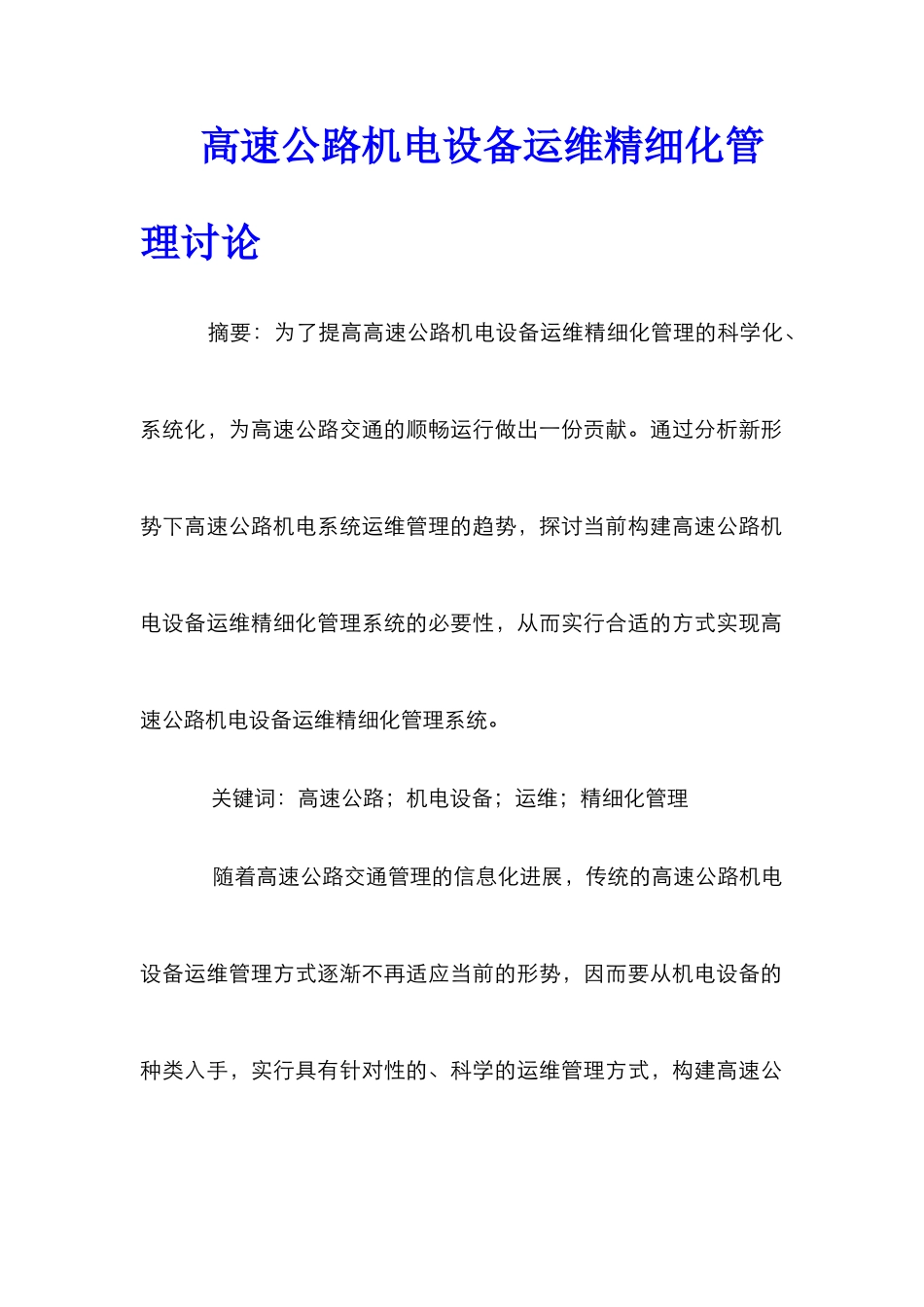 高速公路机电设备运维精细化管理讨论

摘要：为了提高高速公路机电设备运维精细化管理的科学化、系统化，为高速公路交通的顺畅运行做出一份贡献。通过分析新形势下高速公路机电系统运维管理的趋势，探讨当前构建高速公路机电设备运维精细化管理系统的必要性，从而实行合适的方式实现高速公路机电设备运维精细化管理系统。

关键词：高速公路；机电设备；运维；精细化管理

随着高速公路交通管理的信息化进展，传统的高速公路机电设备运维管理方式逐渐不再适应当前的形势，因而要从机电设备的种类入手，实行具有针对性的、科学的运维管理方式，构建高速公